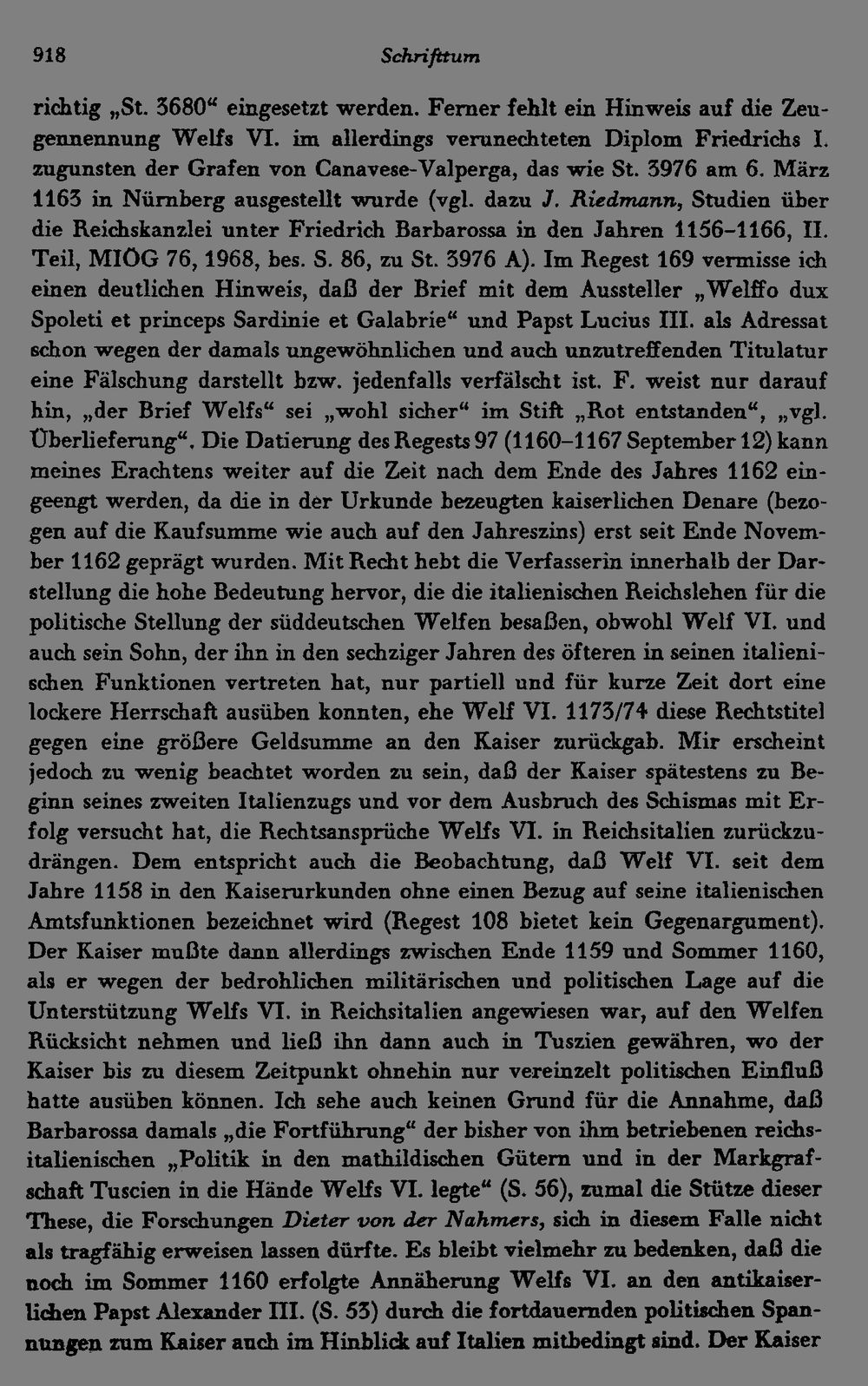 918 Schrifttum

richtig „St. 3680“ eingesetzt werden. Ferner fehlt ein Hinweis auf die Zeugennennung Welfs VI. im allerdings verunechteten Diplom Friedrichs I. zugunsten der Grafen von Canavese-Valperga, das wie St. 3976 am 6. März 1163 in Nürnberg ausgestellt wurde (vgl. dazu J. Riedmann, Studien über die Reichskanzlei unter Friedrich Barbarossa in den Jahren 1156–1166, II. Teil, MIÖG 76, 1968, bes. S. 86, zu St. 3976 A). Im Regest 169 vermisse ich einen deutlichen Hinweis, daß der Brief mit dem Aussteller „Welffo dux Spoleti et princeps Sardinie et Galabrie“ und Papst Lucius III. als Adressat schon wegen der damals ungewöhnlichen und auch unzutreffenden Titulatur eine Fälschung darstellt bzw. jedenfalls verfälscht ist. F. weist nur darauf hin, „der Brief Welfs“ sei „wohl sicher“ im Stift „Rot entstanden“, „vgl. Überlieferung“. Die Datierung des Regests 97 (1160–1167 September 12) kann meines Erachtens weiter auf die Zeit nach dem Ende des Jahres 1162 eingeengt werden, da die in der Urkunde bezeugten kaiserlichen Denare (bezogen auf die Kaufsumme wie auch auf den Jahreszins) erst seit Ende November 1162 geprägt wurden. Mit Recht hebt die Verfasserin innerhalb der Darstellung die hohe Bedeutung hervor, die die italienischen Reichslehen für die politische Stellung der süddeutschen Welfen besaßen, obwohl Welf VI. und auch sein Sohn, der ihn in den sechziger Jahren des öfteren in seinen italienischen Funktionen vertreten hat, nur partiell und für kurze Zeit dort eine lockere Herrschaft ausüben konnten, ehe Welf VI. 1173/74 diese Rechtstitel gegen eine größere Geldsumme an den Kaiser zurückgab. Mir erscheint jedoch zu wenig beachtet worden zu sein, daß der Kaiser spätestens zu Beginn seines zweiten Italienzugs und vor dem Ausbruch des Schismas mit Erfolg versucht hat, die Rechtsansprüche Welfs VI. in Reichsitalien zurückzudrängen. Dem entspricht auch die Beobachtung, daß Welf VI. seit dem Jahre 1158 in den Kaiserurkunden ohne einen Bezug auf seine italienischen Amtsfunktionen bezeichnet wird (Regest 108 bietet kein Gegenargument). Der Kaiser mußte dann allerdings zwischen Ende 1159 und Sommer 1160, als er wegen der bedrohlichen militärischen und politischen Lage auf die Unterstützung Welfs VI. in Reichsitalien angewiesen war, auf den Welfen Rücksicht nehmen und ließ ihn dann auch in Tuszien gewähren, wo der Kaiser bis zu diesem Zeitpunkt ohnehin nur vereinzelt politischen Einfluß hatte ausüben können. Ich sehe auch keinen Grund für die Annahme, daß Barbarossa damals „die Fortführung“ der bisher von ihm betriebenen reichsitalienischen „Politik in den mathildischen Gütern und in der Markgrafschaft Tuscien in die Hände Welfs VI. legte“ (S. 56), zumal die Stütze dieser These, die Forschungen Dieter von der Nahmers, sich in diesem Falle nicht als tragfähig erweisen lassen dürfte. Es bleibt vielmehr zu bedenken, daß die noch im Sommer 1160 erfolgte Annäherung Welfs VI. an den antikaiserlichen Papst Alexander III. (S. 53) durch die fortdauernden politischen Spannungen zum Kaiser auch im Hinblick auf Italien mitbedingt sind. Der Kaiser